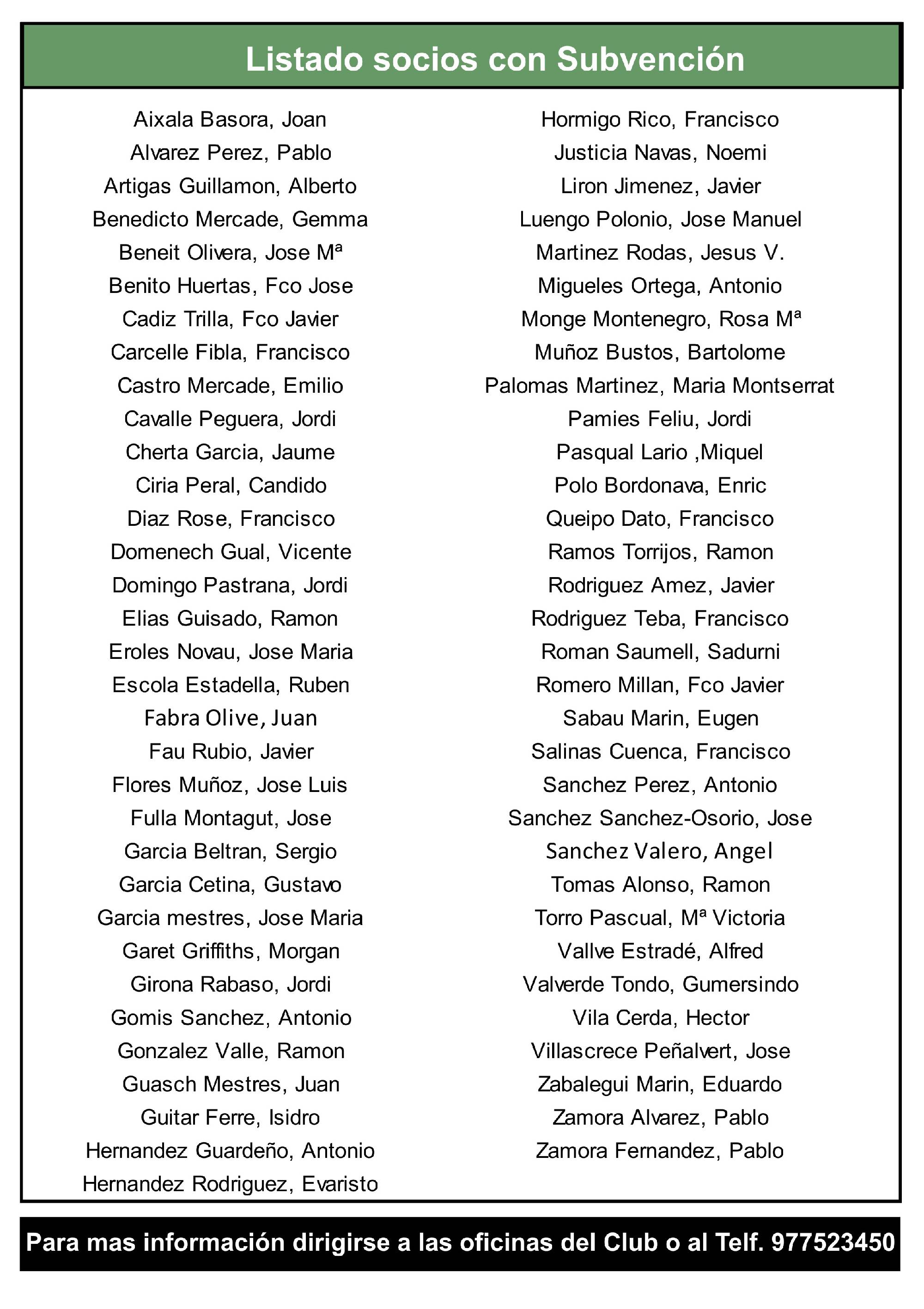 Listado socios con Subvención

Aixala Basora, Joan
Alvarez Perez, Pablo
Artigas Guillamon, Alberto
Benedicto Mercade, Gemma
Beneit Olivera, Jose Mª
Benito Huertas, Fco Jose
Cadiz Trilla, Fco Javier
Carcelle Fibla, Francisco
Castro Mercade, Emilio
Cavalle Peguera, Jordi
Cherta Garcia, Jaume
Ciria Peral, Candido
Diaz Rose, Francisco
Domenech Gual, Vicente
Domingo Pastrana, Jordi
Elias Guisado, Ramon
Eroles Novau, Jose Maria
Escola Estadella, Ruben
Fabra Olive, Juan
Fau Rubio, Javier
Flores Muñoz, Jose Luis
Fulla Montagut, Jose
Garcia Beltran, Sergio
Garcia Cetina, Gustavo
Garcia mestres, Jose Maria
Garet Griffiths, Morgan
Girona Rabaso, Jordi
Gomis Sanchez, Antonio
Gonzalez Valle, Ramon
Guasch Mestres, Juan
Guitar Ferre, Isidro
Hernandez Guardeño, Antonio
Hernandez Rodriguez, Evaristo

Hormigo Rico, Francisco
Justicia Navas, Noemi
Liron Jimenez, Javier
Luengo Polonio, Jose Manuel
Martinez Rodas, Jesus V.
Migueles Ortega, Antonio
Monge Montenegro, Rosa Mª
Muñoz Bustos, Bartolome
Palomas Martinez, Maria Montserrat
Pamies Feliu, Jordi
Pasqual Lario ,Miquel
Polo Bordonava, Enric
Queipo Dato, Francisco
Ramos Torrijos, Ramon
Rodriguez Amez, Javier
Rodriguez Teba, Francisco
Roman Saumell, Sadurni
Romero Millan, Fco Javier
Sabau Marin, Eugen
Salinas Cuenca, Francisco
Sanchez Perez, Antonio
Sanchez Sanchez-Osorio, Jose
Sanchez Valero, Angel
Tomas Alonso, Ramon
Torro Pascual, Mª Victoria
Vallve Estradé, Alfred
Valverde Tondo, Gumersindo
Vila Cerda, Hector
Villascrece Peñalvert, Jose
Zabalegui Marin, Eduardo
Zamora Alvarez, Pablo
Zamora Fernandez, Pablo

Para mas información dirigirse a las oficinas del Club o al Telf. 977523450